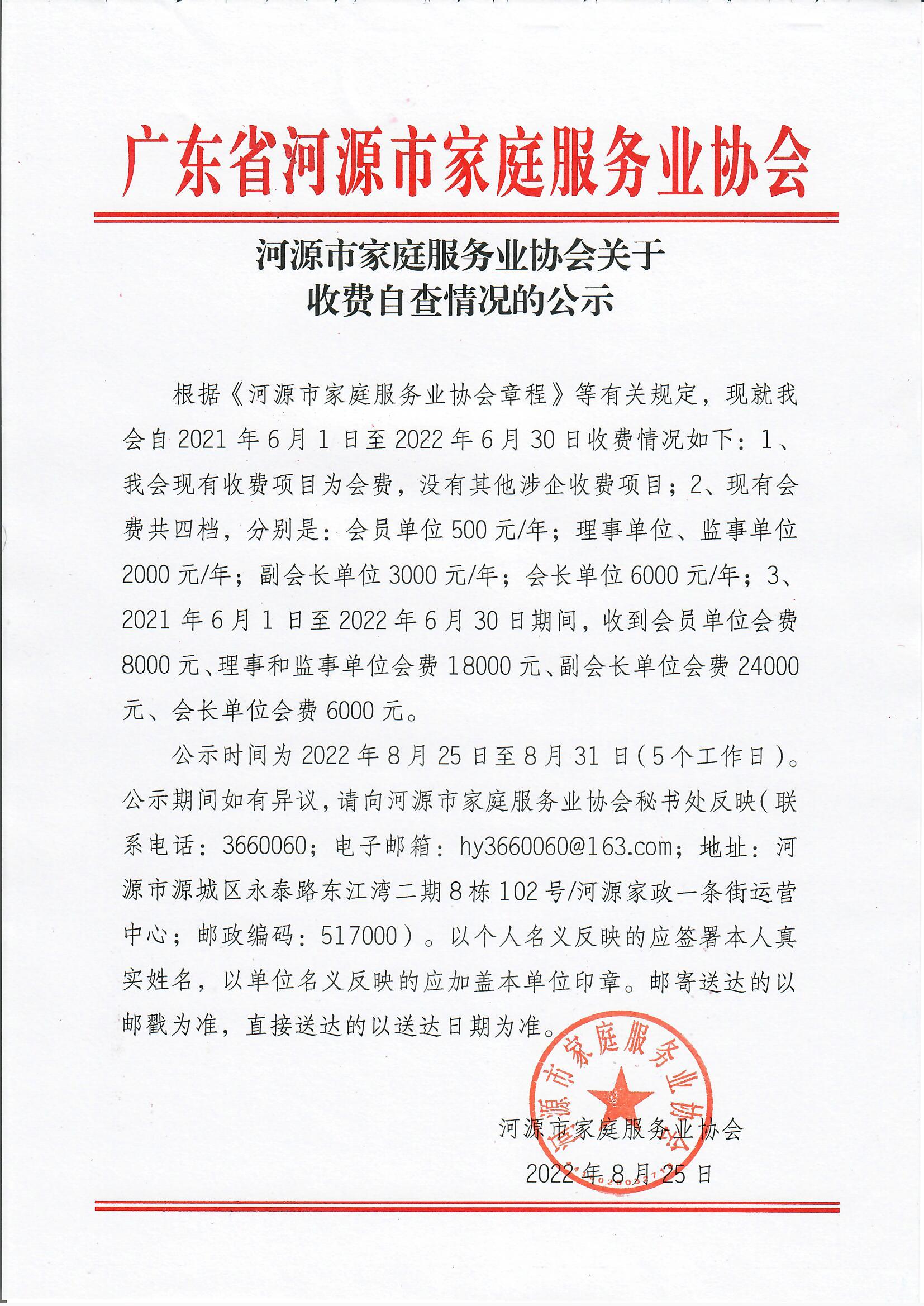 广东省河源市家庭服务业协会

河源市家庭服务业协会关于
收费自查情况的公示

根据《河源市家庭服务业协会章程》等有关规定，现就我会自 2021 年 6 月 1 日至 2022 年 6 月 30 日收费情况如下：1、我会现有收费项目为会费，没有其他涉企收费项目；2、现有会费共四档，分别是：会员单位 500 元/年；理事单位、监事单位 2000 元/年；副会长单位 3000 元/年；会长单位 6000 元/年；3、2021 年 6 月 1 日至 2022 年 6 月 30 日期间，收到会员单位会费 8000 元、理事和监事单位会费 18000 元、副会长单位会费 24000 元、会长单位会费 6000 元。

公示时间为 2022 年 8 月 25 日至 8 月 31 日（5 个工作日）。公示期间如有异议，请向河源市家庭服务业协会秘书处反映（联系电话：3660060；电子邮箱：hy3660060@163.com；地址：河源市源城区永泰路东江湾二期 8 栋 102 号/河源家政一条街运营中心；邮政编码：517000）。以个人名义反映的应签署本人真实姓名，以单位名义反映的应加盖本单位印章。邮寄送达的以邮戳为准，直接送达的以送达日期为准。

河源市家庭服务业协会
河源市家庭服务业协会
2022 年 8 月 25 日